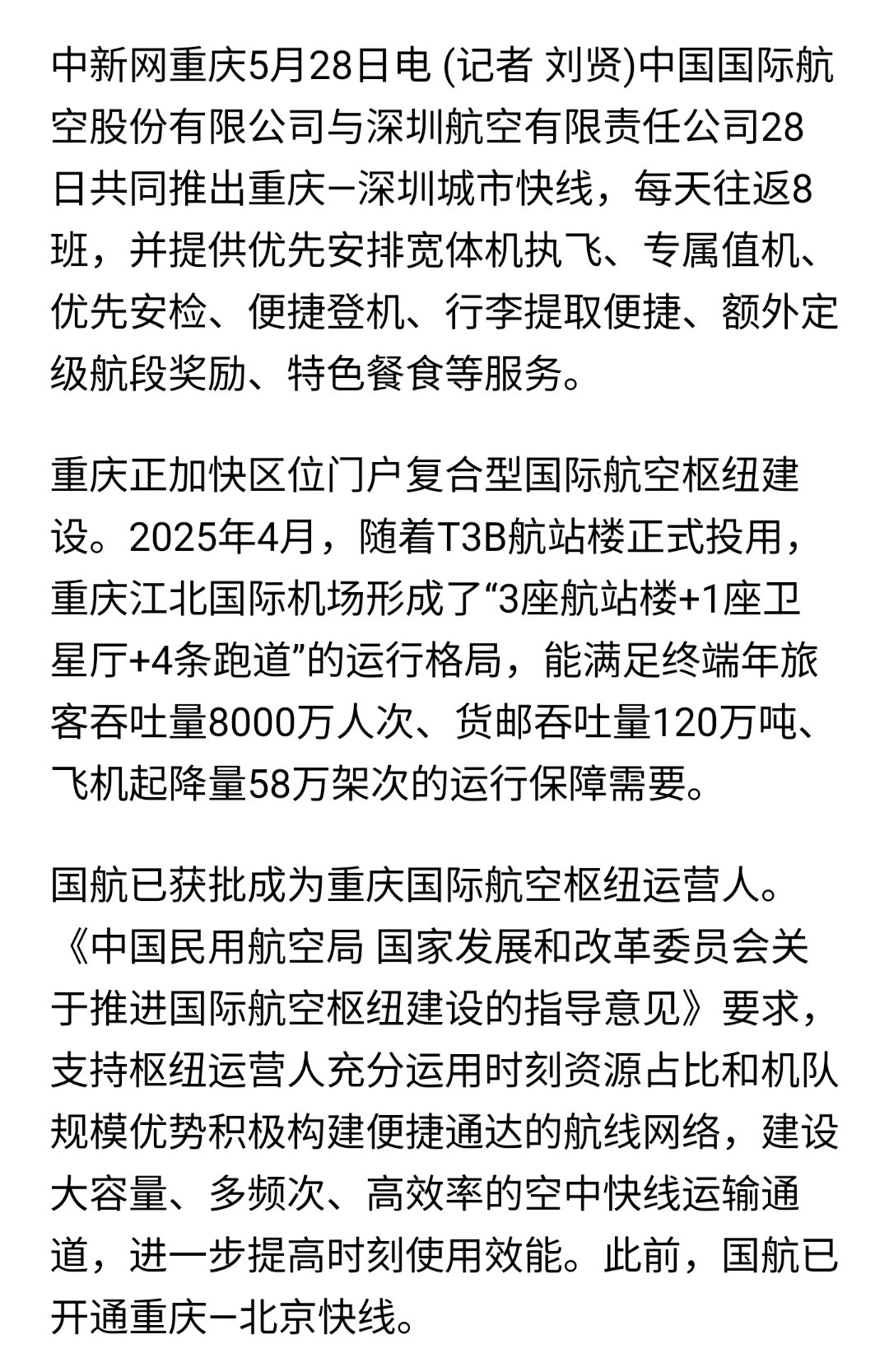 中新网重庆5月28日电 (记者 刘贤)中国国际航空股份有限公司与深圳航空有限责任公司28日共同推出重庆—深圳城市快线，每天往返8班，并提供优先安排宽体机执飞、专属值机、优先安检、便捷登机、行李提取便捷、额外定级航段奖励、特色餐食等服务。

重庆正加快区位门户复合型国际航空枢纽建设。2025年4月，随着T3B航站楼正式投用，重庆江北国际机场形成了“3座航站楼+1座卫星厅+4条跑道”的运行格局，能满足终端年旅客吞吐量8000万人次、货邮吞吐量120万吨、飞机起降量58万架次的运行保障需要。

国航已获批成为重庆国际航空枢纽运营人。《中国民用航空局 国家发展和改革委员会关于推进国际航空枢纽建设的指导意见》要求，支持枢纽运营人充分运用时刻资源占比和机队规模优势积极构建便捷通达的航线网络，建设大容量、多频次、高效率的空中快线运输通道，进一步提高时刻使用效能。此前，国航已开通重庆—北京快线。